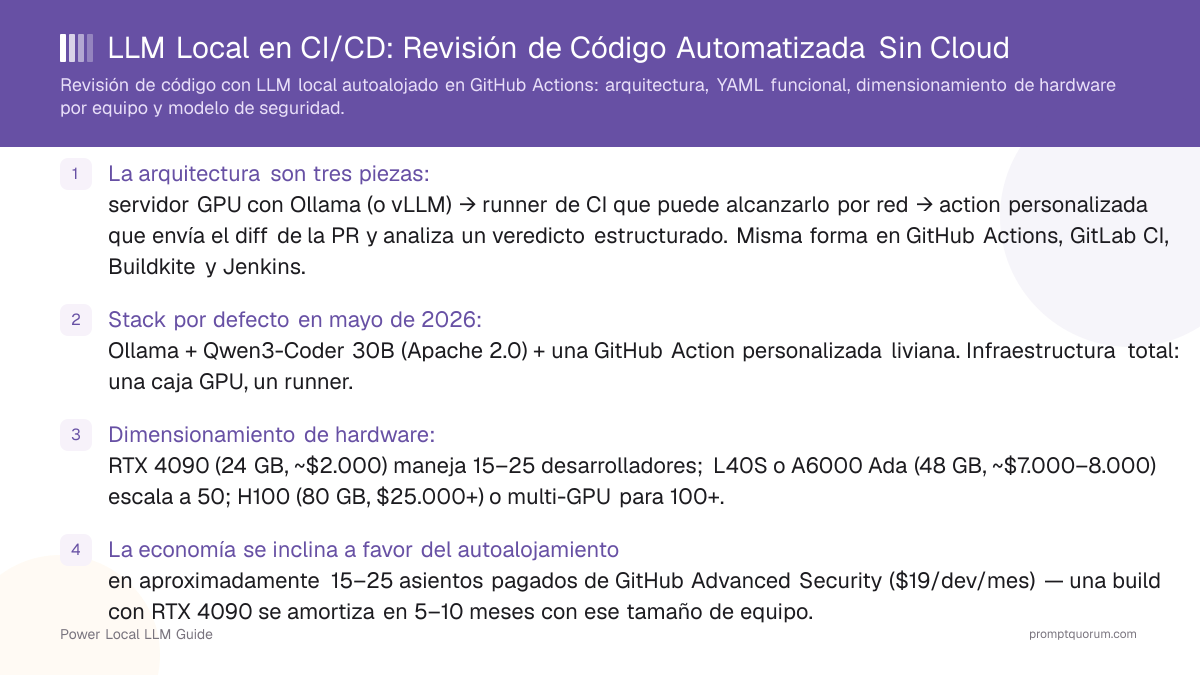 LLM Local en CI/CD: Revisión de Código Automatizada Sin Cloud

Revisión de código con LLM local autoalojado en GitHub Actions: arquitectura, YAML funcional, dimensionamiento de hardware por equipo y modelo de seguridad.

1 La arquitectura son tres piezas:
servidor GPU con Ollama (o vLLM) → runner de CI que puede alcanzarlo por red → action personalizada que envía el diff de la PR y analiza un veredicto estructurado. Misma forma en GitHub Actions, GitLab CI, Buildkite y Jenkins.

2 Stack por defecto en mayo de 2026:
Ollama + Qwen3-Coder 30B (Apache 2.0) + una GitHub Action personalizada liviana. Infraestructura total: una caja GPU, un runner.

3 Dimensionamiento de hardware:
RTX 4090 (24 GB, ~$2.000) maneja 15–25 desarrolladores; L40S o A6000 Ada (48 GB, ~$7.000–8.000) escala a 50; H100 (80 GB, $25.000+) o multi-GPU para 100+.

4 La economía se inclina a favor del autoalojamiento
en aproximadamente 15–25 asientos pagados de GitHub Advanced Security ($19/dev/mes) — una build con RTX 4090 se amortiza en 5–10 meses con ese tamaño de equipo.

Power Local LLM Guide

promptquorum.com